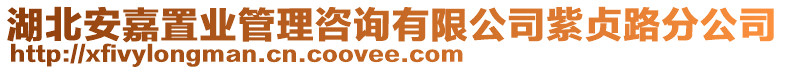 湖北安嘉置业管理咨询有限公司紫贞路分公司
http://xfivylongman.cn.coovee.com